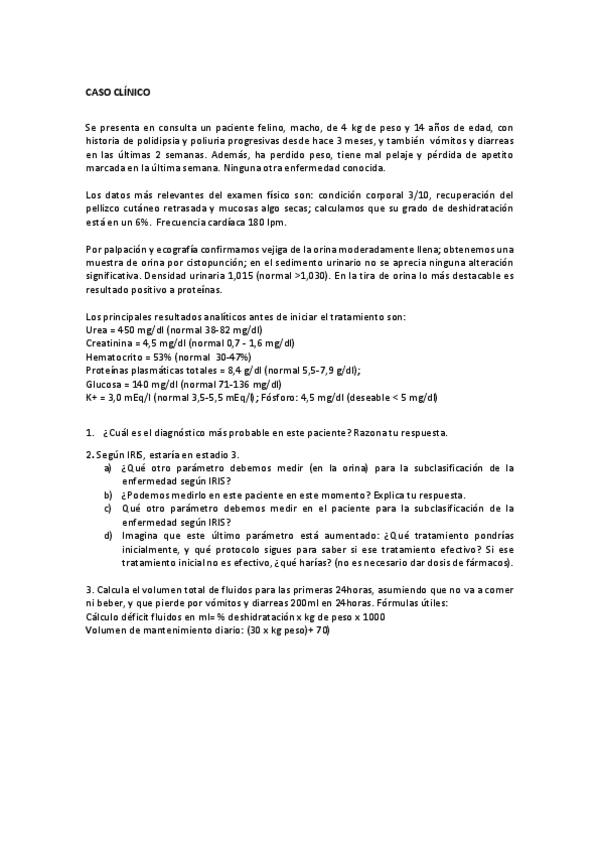 CASO CLÍNICO

Se presenta en consulta un paciente felino, macho, de 4 kg de peso y 14 años de edad, con historia de polidipsia y poliuria progresivas desde hace 3 meses, y también vómitos y diarreas en las últimas 2 semanas. Además, ha perdido peso, tiene mal pelaje y pérdida de apetito marcada en la última semana. Ninguna otra enfermedad conocida.

Los datos más relevantes del examen físico son: condición corporal 3/10, recuperación del pellizco cutáneo retrasada y mucosas algo secas; calculamos que su grado de deshidratación está en un 6%. Frecuencia cardíaca 180 lpm.

Por palpación y ecografía confirmamos vejiga de la orina moderadamente llena; obtenemos una muestra de orina por cistopunción; en el sedimento urinario no se aprecia ninguna alteración significativa. Densidad urinaria 1,015 (normal >1,030). En la tira de orina lo más destacable es resultado positivo a proteínas.

Los principales resultados analíticos antes de iniciar el tratamiento son:
Urea = 450 mg/dl (normal 38-82 mg/dl)
Creatinina = 4,5 mg/dl (normal 0,7 - 1,6 mg/dl)
Hematocrito = 53% (normal 30-47%)
Proteínas plasmáticas totales = 8,4 g/dl (normal 5,5-7,9 g/dl);
Glucosa = 140 mg/dl (normal 71-136 mg/dl)
K+ = 3,0 mEq/l (normal 3,5-5,5 mEq/l); Fósforo: 4,5 mg/dl (deseable < 5 mg/dl)

1. ¿Cuál es el diagnóstico más probable en este paciente? Razona tu respuesta.

2. Según IRIS, estaría en estadio 3.
a) ¿Qué otro parámetro debemos medir (en la orina) para la subclasificación de la enfermedad según IRIS?
b) ¿Podemos medirlo en este paciente en este momento? Explica tu respuesta.
c) Qué otro parámetro debemos medir en el paciente para la subclasificación de la enfermedad según IRIS?
d) Imagina que este último parámetro está aumentado: ¿Qué tratamiento pondrías inicialmente, y qué protocolo sigues para saber si ese tratamiento efectivo? Si ese tratamiento inicial no es efectivo, ¿qué harías? (no es necesario dar dosis de fármacos).

3. Calcula el volumen total de fluidos para las primeras 24horas, asumiendo que no va a comer ni beber, y que pierde por vómitos y diarreas 200ml en 24horas. Fórmulas útiles:
Cálculo déficit fluidos en ml= % deshidratación x kg de peso x 1000
Volumen de mantenimiento diario: (30 x kg peso)+ 70)